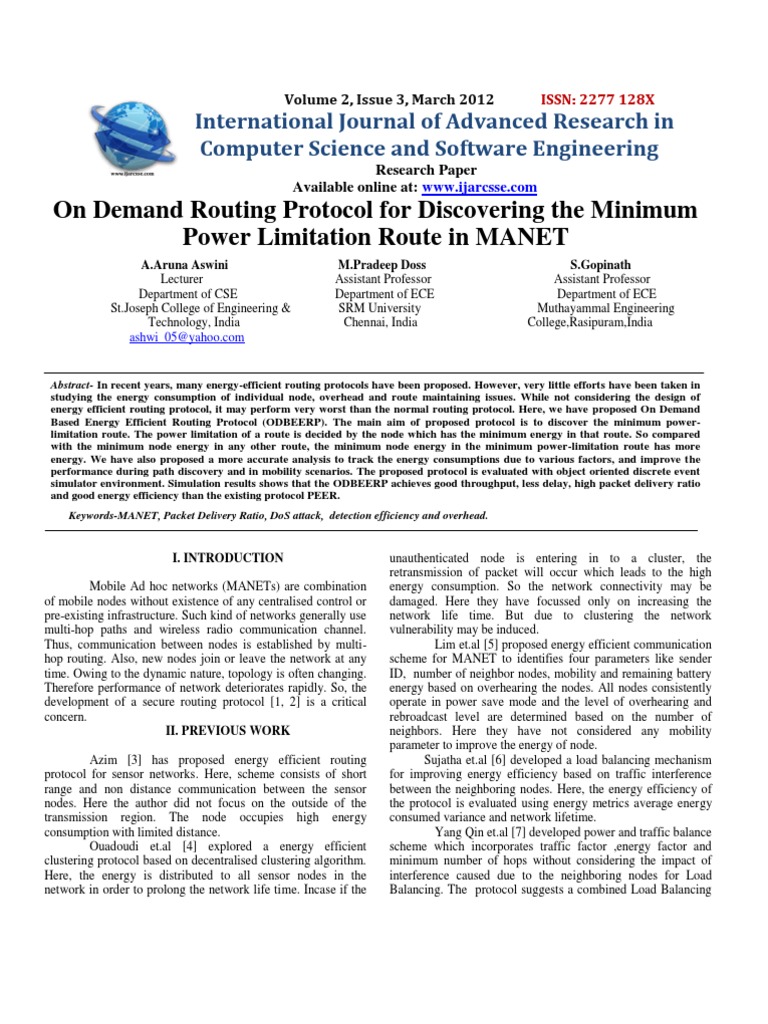 Volume 2, Issue 3, March 2012 ISSN: 2277 128X

International Journal of Advanced Research in Computer Science and Software Engineering

Research Paper

Available online at: www.ijarcsse.com

On Demand Routing Protocol for Discovering the Minimum Power Limitation Route in MANET

A.Aruna Aswini
Lecturer
Department of CSE
St.Joseph College of Engineering & Technology, India
ashwi_05@yahoo.com

M.Pradeep Doss
Assistant Professor
Department of ECE
SRM University
Chennai, India

S.Gopinath
Assistant Professor
Department of ECE
Muthayammal Engineering College,Rasipuram,India

Abstract- In recent years, many energy-efficient routing protocols have been proposed. However, very little efforts have been taken in studying the energy consumption of individual node, overhead and route maintaining issues. While not considering the design of energy efficient routing protocol, it may perform very worst than the normal routing protocol. Here, we have proposed On Demand Based Energy Efficient Routing Protocol (ODBEERP). The main aim of proposed protocol is to discover the minimum power-limitation route. The power limitation of a route is decided by the node which has the minimum energy in that route. So compared with the minimum node energy in any other route, the minimum node energy in the minimum power-limitation route has more energy. We have also proposed a more accurate analysis to track the energy consumptions due to various factors, and improve the performance during path discovery and in mobility scenarios. The proposed protocol is evaluated with object oriented discrete event simulator environment. Simulation results shows that the ODBEERP achieves good throughput, less delay, high packet delivery ratio and good energy efficiency than the existing protocol PEER.

Keywords-MANET, Packet Delivery Ratio, DoS attack, detection efficiency and overhead.

I. INTRODUCTION

Mobile Ad hoc networks (MANETs) are combination of mobile nodes without existence of any centralised control or pre-existing infrastructure. Such kind of networks generally use multi-hop paths and wireless radio communication channel. Thus, communication between nodes is established by multi-hop routing. Also, new nodes join or leave the network at any time. Owing to the dynamic nature, topology is often changing. Therefore performance of network deteriorates rapidly. So, the development of a secure routing protocol [1, 2] is a critical concern.

II. PREVIOUS WORK

Azim [3] has proposed energy efficient routing protocol for sensor networks. Here, scheme consists of short range and non distance communication between the sensor nodes. Here the author did not focus on the outside of the transmission region. The node occupies high energy consumption with limited distance.

Ouadoudi et.al [4] explored a energy efficient clustering protocol based on decentralised clustering algorithm. Here, the energy is distributed to all sensor nodes in the network in order to prolong the network life time. Incase if the unauthenticated node is entering in to a cluster, the retransmission of packet will occur which leads to the high energy consumption. So the network connectivity may be damaged. Here they have focussed only on increasing the network life time. But due to clustering the network vulnerability may be induced.

Lim et.al [5] proposed energy efficient communication scheme for MANET to identifies four parameters like sender ID, number of neighbor nodes, mobility and remaining battery energy based on overhearing the nodes. All nodes consistently operate in power save mode and the level of overhearing and rebroadcast level are determined based on the number of neighbors. Here they have not considered any mobility parameter to improve the energy of node.

Sujatha et.al [6] developed a load balancing mechanism for improving energy efficiency based on traffic interference between the neighboring nodes. Here, the energy efficiency of the protocol is evaluated using energy metrics average energy consumed variance and network lifetime.

Yang Qin et.al [7] developed power and traffic balance scheme which incorporates traffic factor ,energy factor and minimum number of hops without considering the impact of interference caused due to the neighboring nodes for Load Balancing. The protocol suggests a combined Load Balancing